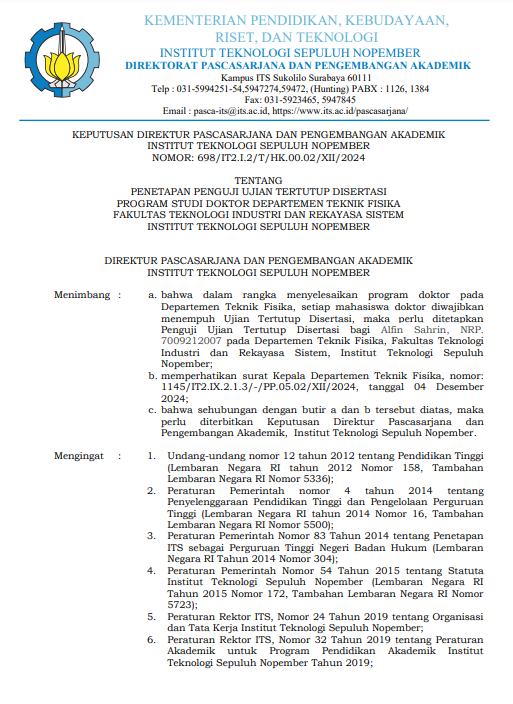 KEMENTERIAN PENDIDIKAN, KEBUDAYAAN, RISET, DAN TEKNOLOGI
INSTITUT TEKNOLOGI SEPULUH NOPEMBER
DIREKTORAT PASCASARJANA DAN PENGEMBANGAN AKADEMIK
Kampus ITS Sukolilo Surabaya 60111
Telp : 031-5994251-54,5947274,59472, (Hunting) PABX : 1126, 1384
Fax: 031-5923465, 5947845
Email : pasca-its@its.ac.id, https://www.its.ac.id/pascasarjana/

KEPUTUSAN DIREKTUR PASCASARJANA DAN PENGEMBANGAN AKADEMIK
INSTITUT TEKNOLOGI SEPULUH NOPEMBER
NOMOR: 698/IT2.I.2/T/HK.00.02/XII/2024

TENTANG
PENETAPAN PENGUJI UJIAN TERTUTUP DISERTASI
PROGRAM STUDI DOKTOR DEPARTEMEN TEKNIK FISIKA
FAKULTAS TEKNOLOGI INDUSTRI DAN REKAYASA SISTEM
INSTITUT TEKNOLOGI SEPULUH NOPEMBER

DIREKTUR PASCASARJANA DAN PENGEMBANGAN AKADEMIK
INSTITUT TEKNOLOGI SEPULUH NOPEMBER

Menimbang :
a. bahwa dalam rangka menyelesaikan program doktor pada Departemen Teknik Fisika, setiap mahasiswa doktor diwajibkan menempuh Ujian Tertutup Disertasi, maka perlu ditetapkan Penguji Ujian Tertutup Disertasi bagi Alfin Sahrin, NRP. 7009212007 pada Departemen Teknik Fisika, Fakultas Teknologi Industri dan Rekayasa Sistem, Institut Teknologi Sepuluh Nopember;
b. memperhatikan surat Kepala Departemen Teknik Fisika, nomor: 1145/IT2.IX.2.1.3/-/PP.05.02/XII/2024, tanggal 04 Desember 2024;
c. bahwa sehubungan dengan butir a dan b tersebut diatas, maka perlu diterbitkan Keputusan Direktur Pascasarjana dan Pengembangan Akademik, Institut Teknologi Sepuluh Nopember.

Mengingat :
1. Undang-undang nomor 12 tahun 2012 tentang Pendidikan Tinggi (Lembaran Negara RI tahun 2012 Nomor 158, Tambahan Lembaran Negara RI Nomor 5336);
2. Peraturan Pemerintah nomor 4 tahun 2014 tentang Penyelenggaraan Pendidikan Tinggi dan Pengelolaan Perguruan Tinggi (Lembaran Negara RI tahun 2014 Nomor 16, Tambahan Lembaran Negara RI Nomor 5500);
3. Peraturan Pemerintah Nomor 83 Tahun 2014 tentang Penetapan ITS sebagai Perguruan Tinggi Negeri Badan Hukum (Lembaran Negara RI Tahun 2014 Nomor 304);
4. Peraturan Pemerintah Nomor 54 Tahun 2015 tentang Statuta Institut Teknologi Sepuluh Nopember (Lembaran Negara RI Tahun 2015 Nomor 172, Tambahan Lembaran Negara RI Nomor 5723);
5. Peraturan Rektor ITS, Nomor 24 Tahun 2019 tentang Organisasi dan Tata Kerja Institut Teknologi Sepuluh Nopember;
6. Peraturan Rektor ITS, Nomor 32 Tahun 2019 tentang Peraturan Akademik untuk Program Pendidikan Akademik Institut Teknologi Sepuluh Nopember Tahun 2019;